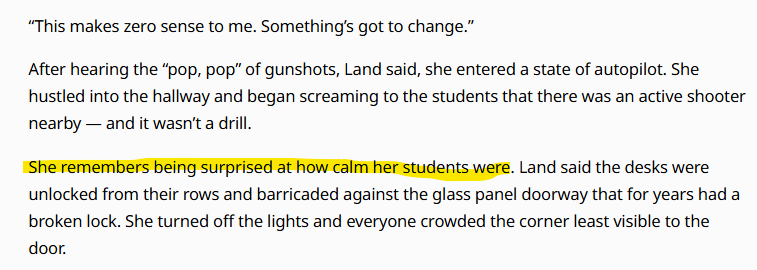 “This makes zero sense to me. Something’s got to change.”

After hearing the “pop, pop” of gunshots, Land said, she entered a state of autopilot. She hustled into the hallway and began screaming to the students that there was an active shooter nearby — and it wasn’t a drill.

She remembers being surprised at how calm her students were. Land said the desks were unlocked from their rows and barricaded against the glass panel doorway that for years had a broken lock. She turned off the lights and everyone crowded the corner least visible to the door.